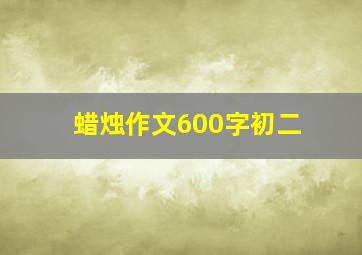 蜡烛作文600字初二